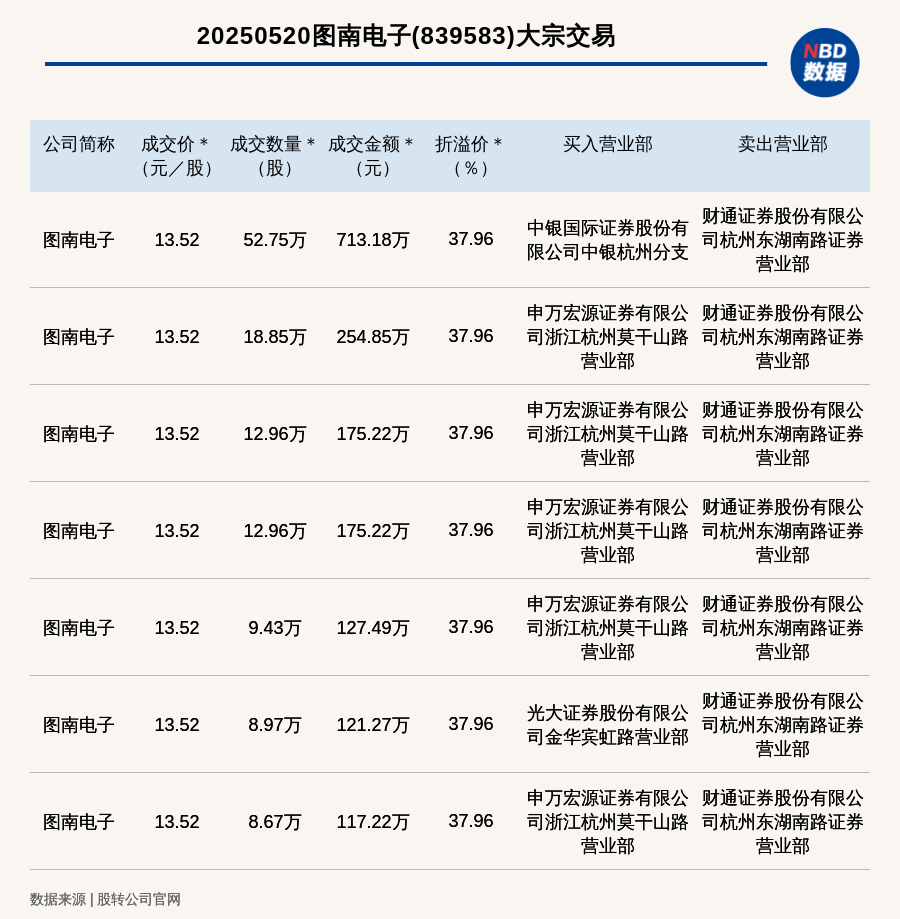 20250520图南电子(839583)大宗交易

NBD 数据

| 公司简称 | 成交价＊（元／股） | 成交数量＊（股） | 成交金额＊（元） | 折溢价＊（%） | 买入营业部 | 卖出营业部 |
|---|---|---|---|---|---|---|
| 图南电子 | 13.52 | 52.75万 | 713.18万 | 37.96 | 中银国际证券股份有限公司中银杭州分支 | 财通证券股份有限公司杭州东湖南路证券营业部 |
| 图南电子 | 13.52 | 18.85万 | 254.85万 | 37.96 | 申万宏源证券有限公司浙江杭州莫干山路营业部 | 财通证券股份有限公司杭州东湖南路证券营业部 |
| 图南电子 | 13.52 | 12.96万 | 175.22万 | 37.96 | 申万宏源证券有限公司浙江杭州莫干山路营业部 | 财通证券股份有限公司杭州东湖南路证券营业部 |
| 图南电子 | 13.52 | 12.96万 | 175.22万 | 37.96 | 申万宏源证券有限公司浙江杭州莫干山路营业部 | 财通证券股份有限公司杭州东湖南路证券营业部 |
| 图南电子 | 13.52 | 9.43万 | 127.49万 | 37.96 | 申万宏源证券有限公司浙江杭州莫干山路营业部 | 财通证券股份有限公司杭州东湖南路证券营业部 |
| 图南电子 | 13.52 | 8.97万 | 121.27万 | 37.96 | 光大证券股份有限公司金华宾虹路营业部 | 财通证券股份有限公司杭州东湖南路证券营业部 |
| 图南电子 | 13.52 | 8.67万 | 117.22万 | 37.96 | 申万宏源证券有限公司浙江杭州莫干山路营业部 | 财通证券股份有限公司杭州东湖南路证券营业部 |

数据来源 | 股转公司官网